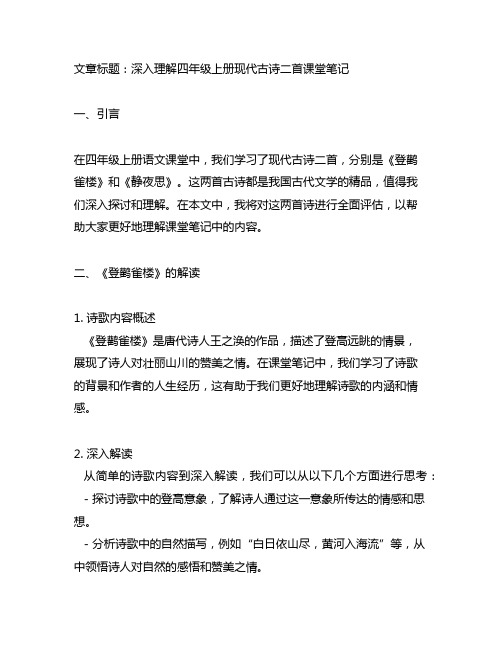 文章标题：深入理解四年级上册现代古诗二首课堂笔记

一、引言

在四年级上册语文课堂中，我们学习了现代古诗二首，分别是《登鹳雀楼》和《静夜思》。这两首古诗都是我国古代文学的精品，值得我们深入探讨和理解。在本文中，我将对这两首诗进行全面评估，以帮助大家更好地理解课堂笔记中的内容。

二、《登鹳雀楼》的解读

1. 诗歌内容概述
《登鹳雀楼》是唐代诗人王之涣的作品，描述了登高远眺的情景，展现了诗人对壮丽山川的赞美之情。在课堂笔记中，我们学习了诗歌的背景和作者的人生经历，这有助于我们更好地理解诗歌的内涵和情感。

2. 深入解读
从简单的诗歌内容到深入解读，我们可以从以下几个方面进行思考：
- 探讨诗歌中的登高意象，了解诗人通过这一意象所传达的情感和思想。
- 分析诗歌中的自然描写，例如“白日依山尽，黄河入海流”等，从中领悟诗人对自然的感悟和赞美之情。